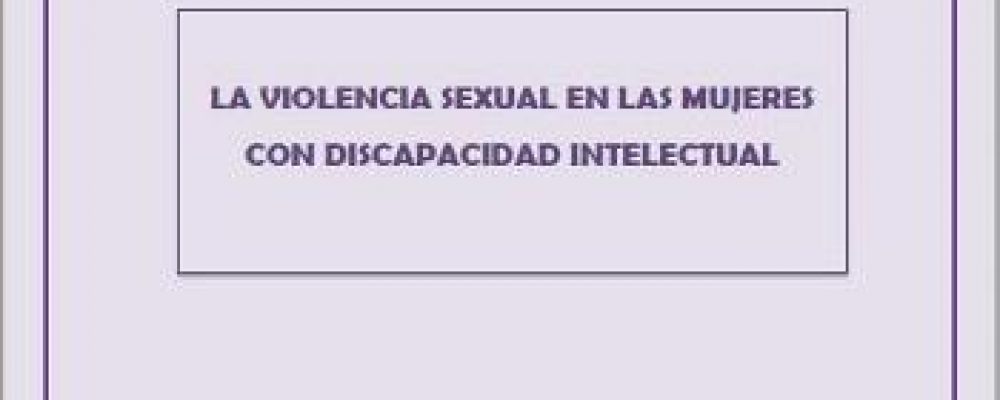 LA VIOLENCIA SEXUAL EN LAS MUJERES CON DISCAPACIDAD INTELECTUAL